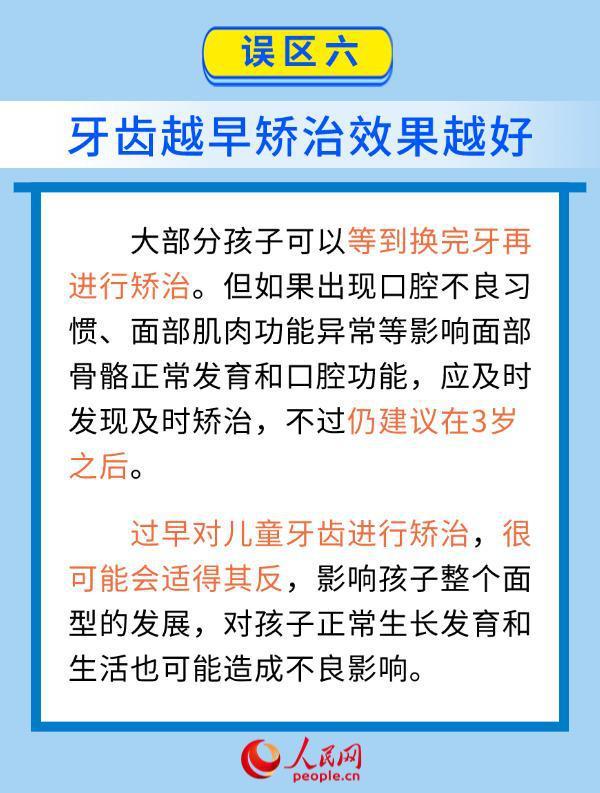 误区六

牙齿越早矫治效果越好

大部分孩子可以等到换完牙再进行矫治。但如果出现口腔不良习惯、面部肌肉功能异常等影响面部骨骼正常发育和口腔功能，应及时发现及时矫治，不过仍建议在3岁之后。

过早对儿童牙齿进行矫治，很可能会适得其反，影响孩子整个面型的发展，对孩子正常生长发育和生活也可能造成不良影响。

人民网
people.cn